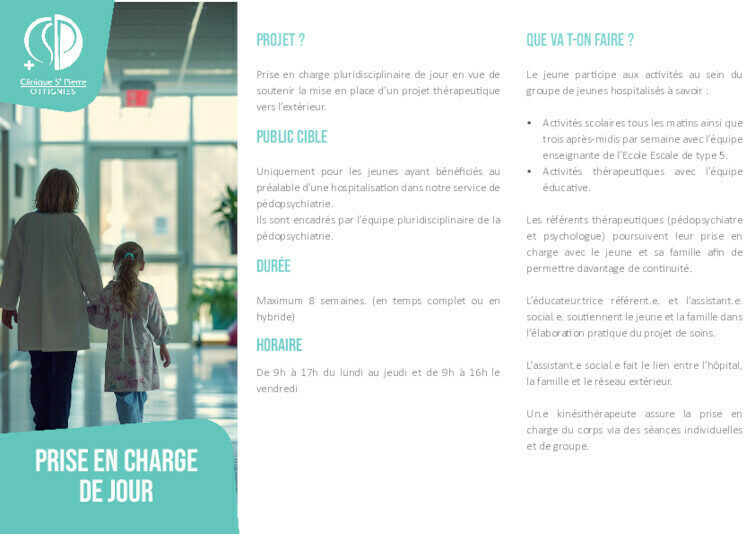 Clinique St Pierre
OTTIGNIES

PRISE EN CHARGE DE JOUR

PROJET ?

Prise en charge pluridisciplinaire de jour en vue de soutenir la mise en place d'un projet thérapeutique vers l'extérieur.

PUBLIC CIBLE

Uniquement pour les jeunes ayant bénéficiés au préalable d'une hospitalisation dans notre service de pédopsychiatrie.
Ils sont encadrés par l'équipe pluridisciplinaire de la pédopsychiatrie.

DURÉE

Maximum 8 semaines. (en temps complet ou en hybride)

HORAIRE

De 9h à 17h du lundi au jeudi et de 9h à 16h le vendredi

QUE VA T-ON FAIRE ?

Le jeune participe aux activités au sein du groupe de jeunes hospitalisés à savoir :

• Activités scolaires tous les matins ainsi que trois après-midis par semaine avec l'équipe enseignante de l'Ecole Escale de type 5.
• Activités thérapeutiques avec l'équipe éducative.

Les référents thérapeutiques (pédopsychiatre et psychologue) poursuivent leur prise en charge avec le jeune et sa famille afin de permettre davantage de continuité.

L'éducateur.trice référent.e. et l'assistant.e. social.e. soutiennent le jeune et la famille dans l'élaboration pratique du projet de soins.

L'assistant.e social.e fait le lien entre l'hôpital, la famille et le réseau extérieur.

Un.e kinésithérapeute assure la prise en charge du corps via des séances individuelles et de groupe.